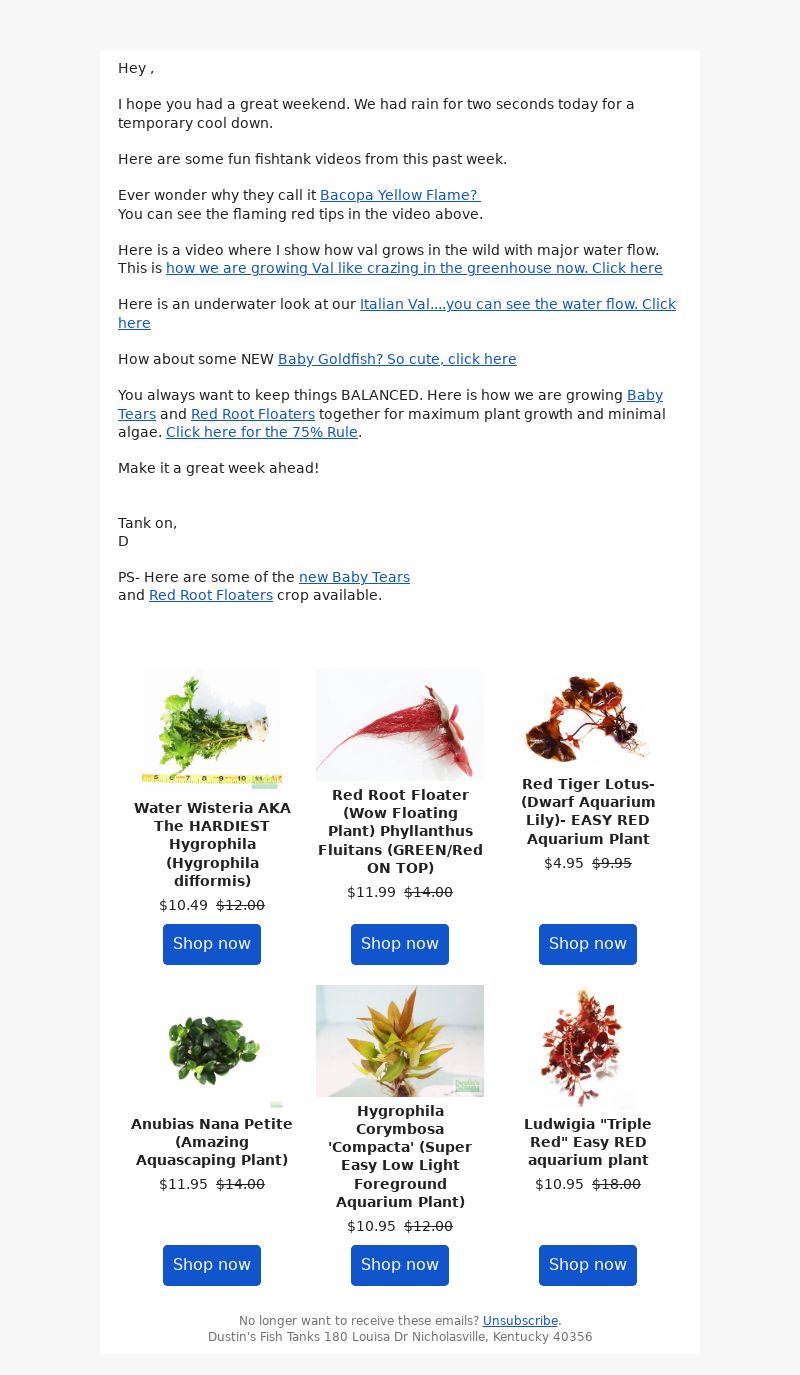 Hey ,

I hope you had a great weekend. We had rain for two seconds today for a temporary cool down.

Here are some fun fishtank videos from this past week.

Ever wonder why they call it Bacopa Yellow Flame?
You can see the flaming red tips in the video above.

Here is a video where I show how val grows in the wild with major water flow. This is how we are growing Val like crazing in the greenhouse now. Click here

Here is an underwater look at our Italian Val....you can see the water flow. Click here

How about some NEW Baby Goldfish? So cute, click here

You always want to keep things BALANCED. Here is how we are growing Baby Tears and Red Root Floaters together for maximum plant growth and minimal algae. Click here for the 75% Rule.

Make it a great week ahead!

Tank on,
D

PS- Here are some of the new Baby Tears and Red Root Floaters crop available.

Water Wisteria AKA The HARDIEST Hygrophila (Hygrophila difformis)
$10.49 $12.00
Shop now

Red Root Floater (Wow Floating Plant) Phyllanthus Fluitans (GREEN/Red ON TOP)
$11.99 $14.00
Shop now

Red Tiger Lotus- (Dwarf Aquarium Lily)- EASY RED Aquarium Plant
$4.95 $9.95
Shop now

Anubias Nana Petite (Amazing Aquascaping Plant)
$11.95 $14.00
Shop now

Hygrophila Corymbosa 'Compacta' (Super Easy Low Light Foreground Aquarium Plant)
$10.95 $12.00
Shop now

Ludwigia "Triple Red" Easy RED aquarium plant
$10.95 $18.00
Shop now

No longer want to receive these emails? Unsubscribe.
Dustin's Fish Tanks 180 Louisa Dr Nicholasville, Kentucky 40356